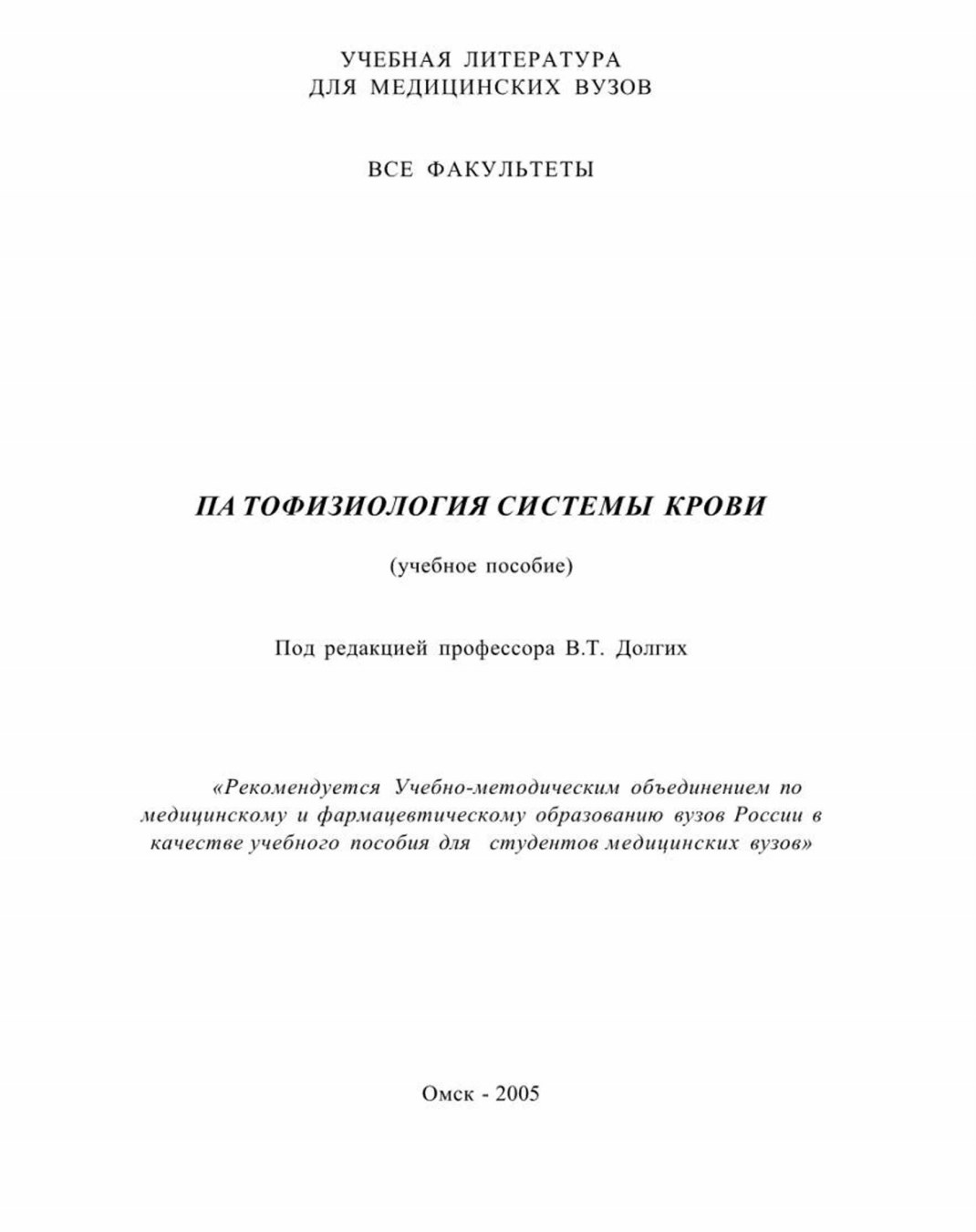 УЧЕБНАЯ ЛИТЕРАТУРА
ДЛЯ МЕДИЦИНСКИХ ВУЗОВ

ВСЕ ФАКУЛЬТЕТЫ

ПАТОФИЗИОЛОГИЯ СИСТЕМЫ КРОВИ

(учебное пособие)

Под редакцией профессора В.Т. Долгих

«Рекомендуется Учебно-методическим объединением по медицинскому и фармацевтическому образованию вузов России в качестве учебного пособия для студентов медицинских вузов»

Омск - 2005